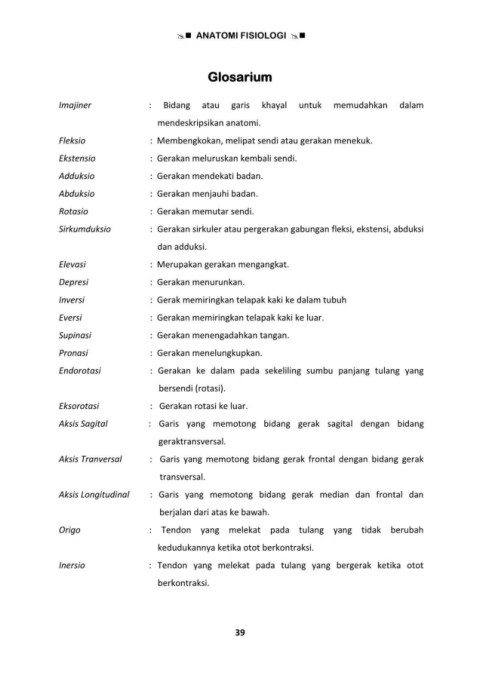 ANATOMI FISIOLOGI

Glosarium

Imajiner : Bidang atau garis khayal untuk memudahkan dalam mendeskripsikan anatomi.

Fleksio : Membengkokan, melipat sendi atau gerakan menekuk.

Ekstensio : Gerakan meluruskan kembali sendi.

Adduksio : Gerakan mendekati badan.

Abduksio : Gerakan menjauhi badan.

Rotasio : Gerakan memutar sendi.

Sirkumduksio : Gerakan sirkuler atau pergerakan gabungan fleksi, ekstensi, abduksi dan adduksi.

Elevasi : Merupakan gerakan mengangkat.

Depresi : Gerakan menurunkan.

Inversi : Gerak memiringkan telapak kaki ke dalam tubuh

Eversi : Gerakan memiringkan telapak kaki ke luar.

Supinasi : Gerakan menengadahkan tangan.

Pronasi : Gerakan menelungkupkan.

Endorotasi : Gerakan ke dalam pada sekeliling sumbu panjang tulang yang bersendi (rotasi).

Eksorotasi : Gerakan rotasi ke luar.

Aksis Sagital : Garis yang memotong bidang gerak sagital dengan bidang geraktransversal.

Aksis Tranversal : Garis yang memotong bidang gerak frontal dengan bidang gerak transversal.

Aksis Longitudinal : Garis yang memotong bidang gerak median dan frontal dan berjalan dari atas ke bawah.

Origo : Tendon yang melekat pada tulang yang tidak berubah kedudukannya ketika otot berkontraksi.

Inersio : Tendon yang melekat pada tulang yang bergerak ketika otot berkontraksi.

39